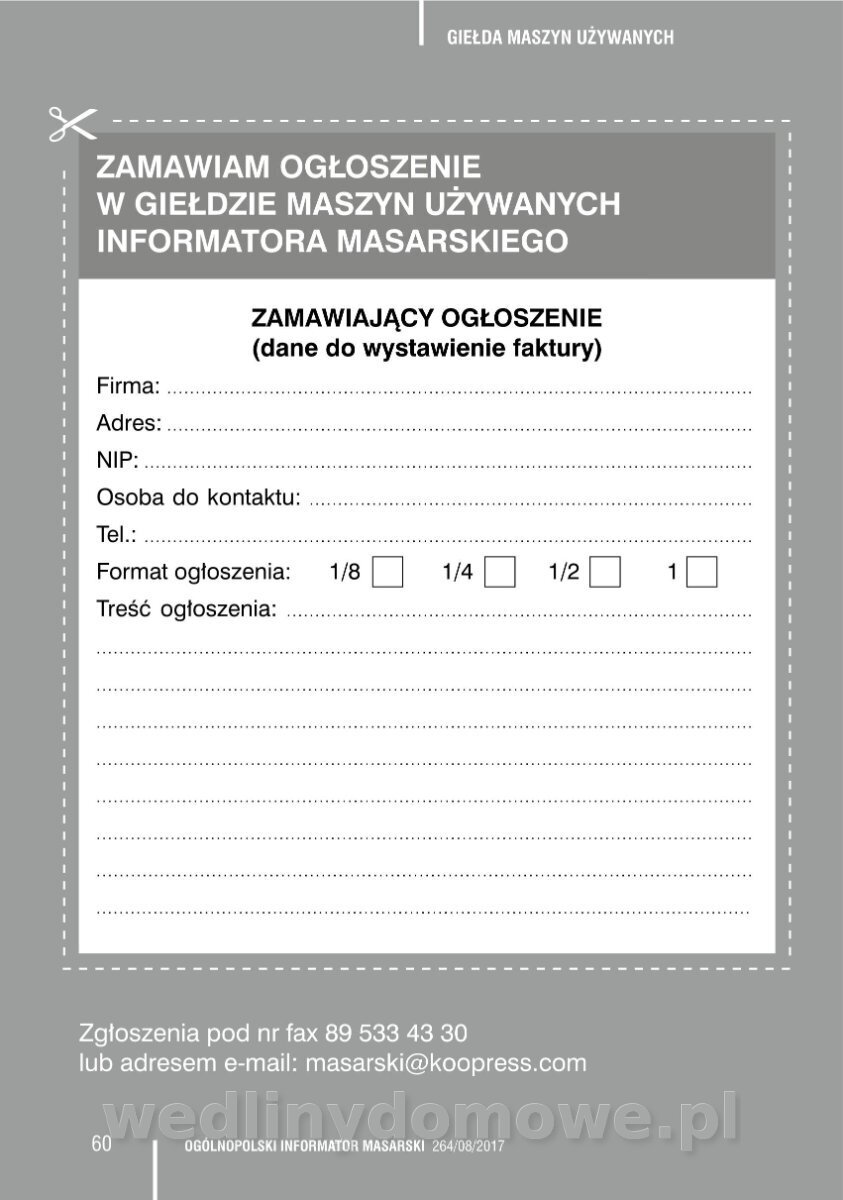 GIEŁDA MASZYN UŻYWANYCH

ZAMAWIAM OGŁOSZENIE
W GIEŁDZIE MASZYN UŻYWANYCH
INFORMATORA MASARSKIEGO

ZAMAWIAJĄCY OGŁOSZENIE
(dane do wystawienie faktury)

Firma: ____
Adres: ____
NIP: ____
Osoba do kontaktu: ____
Tel.: ____
Format ogłoszenia: 1/8 ☐ 1/4 ☐ 1/2 ☐ 1 ☐
Treść ogłoszenia: ____
____
____
____
____
____
____
____
____

Zgłoszenia pod nr fax 89 533 43 30
lub adresem e-mail: masarski@koopress.com

60 OGÓLNOPOLSKI INFORMATOR MASARSKI 264/08/2017

wedlinydomowe.pl